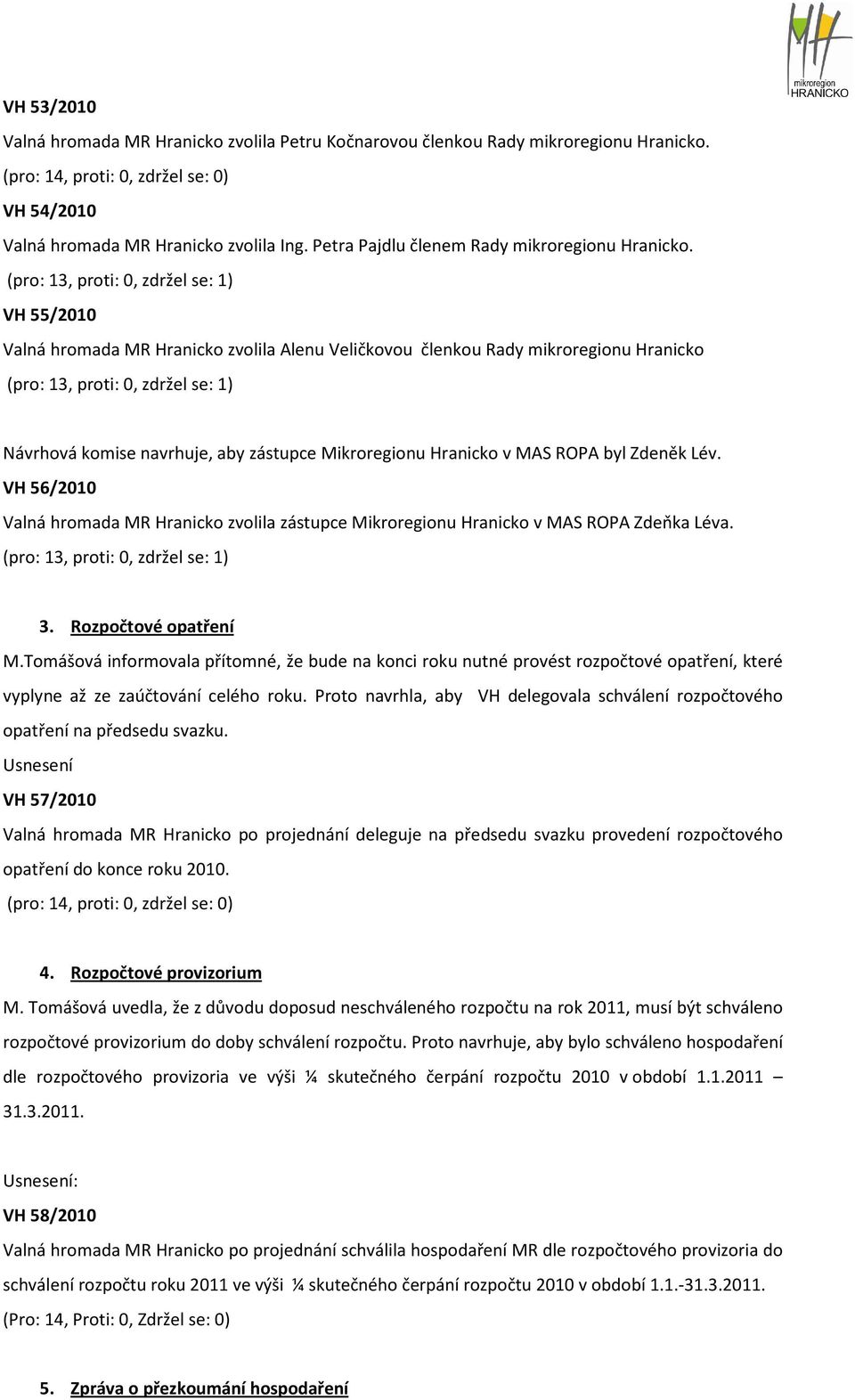 mikroregion
HRANICKO

VH 53/2010

Valná hromada MR Hranicko zvolila Petru Kočnarovou členkou Rady mikroregionu Hranicko.

(pro: 14, proti: 0, zdržel se: 0)

VH 54/2010

Valná hromada MR Hranicko zvolila Ing. Petra Pajdlu členem Rady mikroregionu Hranicko.

(pro: 13, proti: 0, zdržel se: 1)

VH 55/2010

Valná hromada MR Hranicko zvolila Alenu Veličkovou členkou Rady mikroregionu Hranicko

(pro: 13, proti: 0, zdržel se: 1)

Návrhová komise navrhuje, aby zástupce Mikroregionu Hranicko v MAS ROPA byl Zdeněk Lév.

VH 56/2010

Valná hromada MR Hranicko zvolila zástupce Mikroregionu Hranicko v MAS ROPA Zdeňka Léva.

(pro: 13, proti: 0, zdržel se: 1)

3. Rozpočtové opatření

M.Tomášová informovala přítomné, že bude na konci roku nutné provést rozpočtové opatření, které vyplyne až ze zaúčtování celého roku. Proto navrhla, aby VH delegovala schválení rozpočtového opatření na předsedu svazku.

Usnesení

VH 57/2010

Valná hromada MR Hranicko po projednání deleguje na předsedu svazku provedení rozpočtového opatření do konce roku 2010.

(pro: 14, proti: 0, zdržel se: 0)

4. Rozpočtové provizorium

M. Tomášová uvedla, že z důvodu doposud neschváleného rozpočtu na rok 2011, musí být schváleno rozpočtové provizorium do doby schválení rozpočtu. Proto navrhuje, aby bylo schváleno hospodaření dle rozpočtového provizoria ve výši ¼ skutečného čerpání rozpočtu 2010 v období 1.1.2011 – 31.3.2011.

Usnesení:

VH 58/2010

Valná hromada MR Hranicko po projednání schválila hospodaření MR dle rozpočtového provizoria do schválení rozpočtu roku 2011 ve výši ¼ skutečného čerpání rozpočtu 2010 v období 1.1.-31.3.2011.

(Pro: 14, Proti: 0, Zdržel se: 0)

5. Zpráva o přezkoumání hospodaření